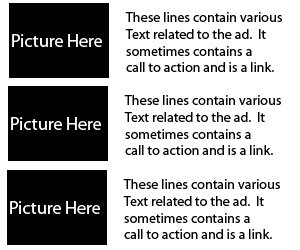 Picture Here

These lines contain various Text related to the ad.  It sometimes contains a call to action and is a link.

Picture Here

These lines contain various Text related to the ad.  It sometimes contains a call to action and is a link.

Picture Here

These lines contain various Text related to the ad.  It sometimes contains a call to action and is a link.